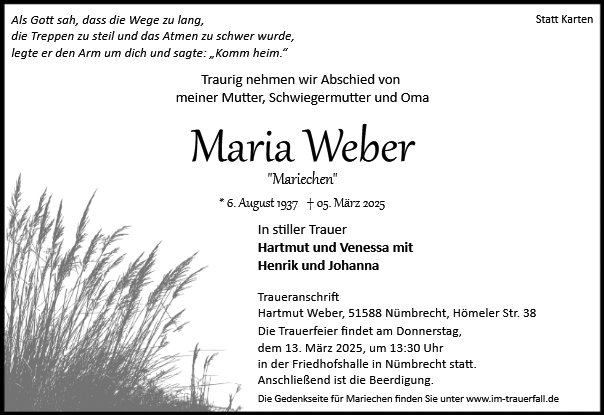 Als Gott sah, dass die Wege zu lang, die Treppen zu steil und das Atmen zu schwer wurde, legte er den Arm um dich und sagte: „Komm heim.“

Statt Karten

Traurig nehmen wir Abschied von meiner Mutter, Schwiegermutter und Oma

Maria Weber

"Mariechen"

* 6. August 1937 † 05. März 2025

In stiller Trauer
Hartmut und Venessa mit
Henrik und Johanna

Traueranschrift
Hartmut Weber, 51588 Nümbrecht, Hömeler Str. 38
Die Trauerfeier findet am Donnerstag, dem 13. März 2025, um 13:30 Uhr in der Friedhofshalle in Nümbrecht statt.
Anschließend ist die Beerdigung.

Die Gedenkseite für Mariechen finden Sie unter www.im-trauerfall.de